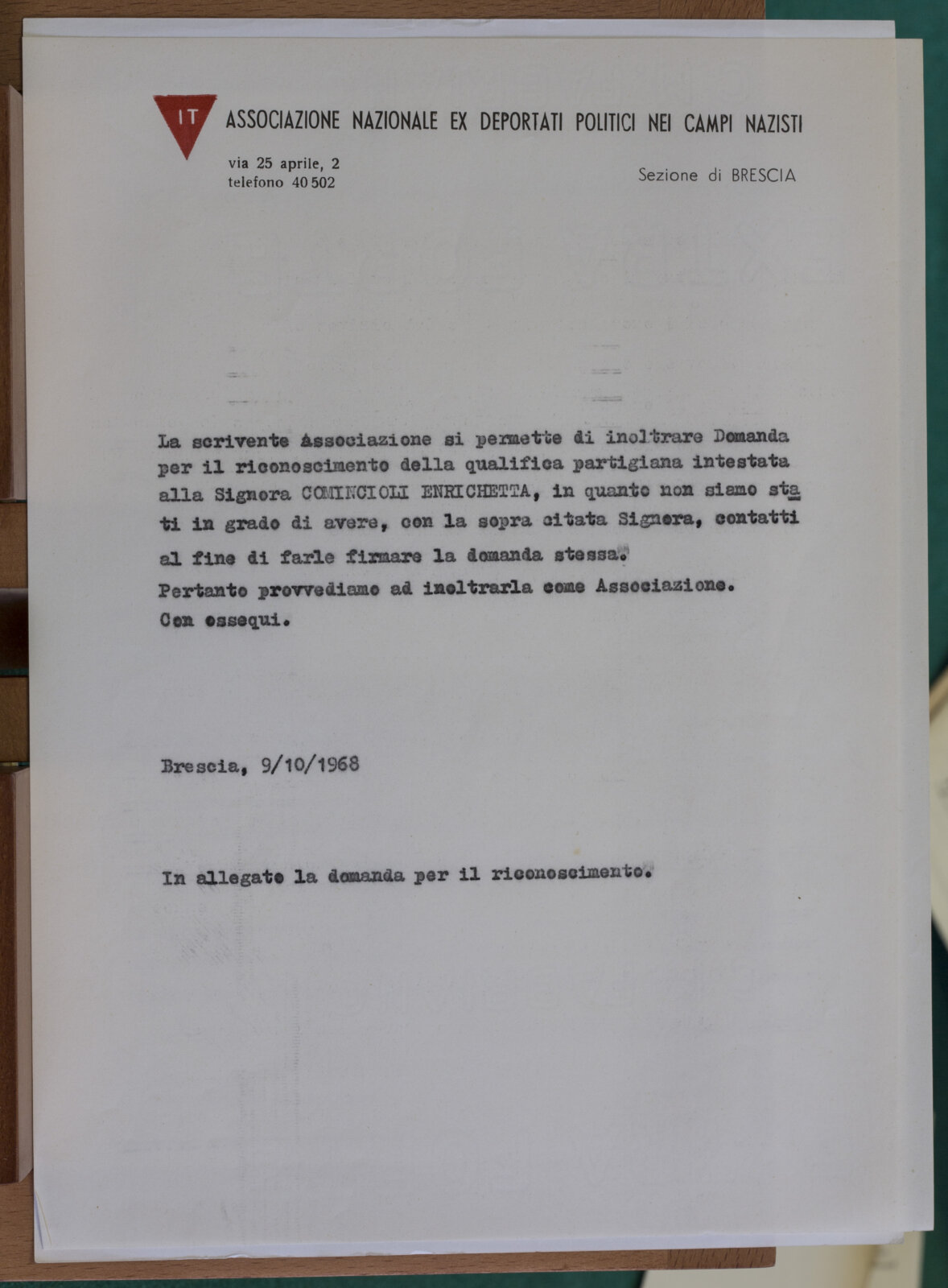 IT ASSOCIAZIONE NAZIONALE EX DEPORTATI POLITICI NEI CAMPI NAZISTI

via 25 aprile, 2
telefono 40 502

Sezione di BRESCIA

La scrivente Associazione si permette di inoltrare Domanda per il riconoscimento della qualifica partigiana intestata alla Signora COMINCIOLI ENRICHETTA, in quanto non siamo stati in grado di avere, con la sopra citata Signora, contatti al fine di farle firmare la domanda stessa.
Pertanto provvediamo ad inoltrarla come Associazione.
Con ossequi.

Brescia, 9/10/1968

In allegato la domanda per il riconoscimento.